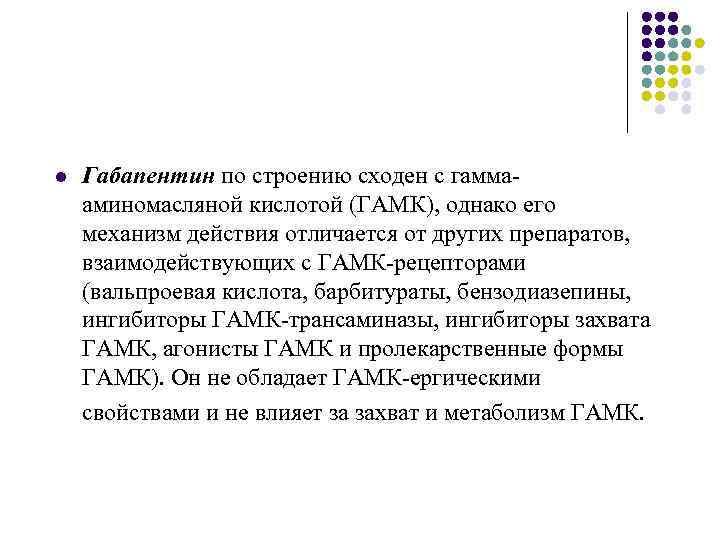 Габапентин по строению сходен с гамма-аминомасляной кислотой (ГАМК), однако его механизм действия отличается от других препаратов, взаимодействующих с ГАМК-рецепторами (вальпроевая кислота, барбитураты, бензодиазепины, ингибиторы ГАМК-трансаминазы, ингибиторы захвата ГАМК, агонисты ГАМК и пролекарственные формы ГАМК). Он не обладает ГАМК-ергическими свойствами и не влияет за захват и метаболизм ГАМК.